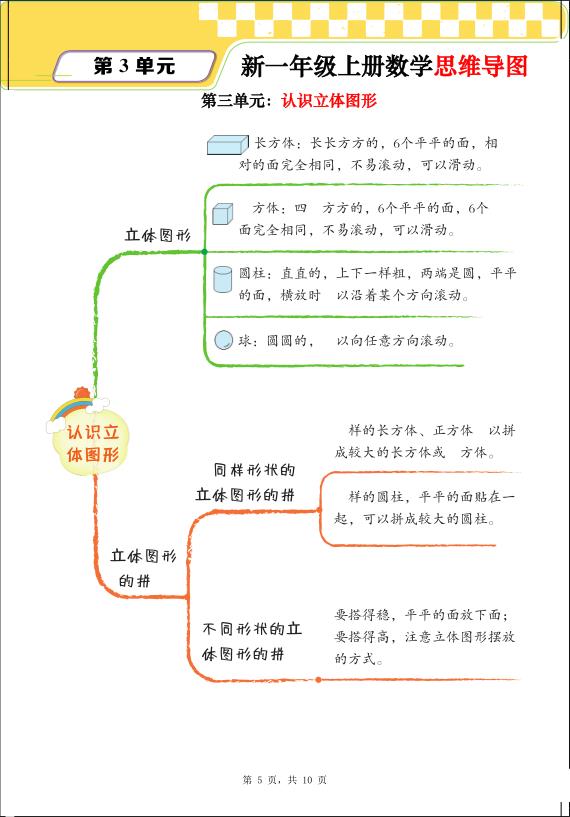 第 3 单元

新一年级上册数学思维导图

第三单元：认识立体图形

认识立体图形

立体图形

长方体：长长方方的，6个平平的面，相对的面完全相同，不易滚动，可以滑动。

方体：四 方方的，6个平平的面，6个面完全相同，不易滚动，可以滑动。

圆柱：直直的，上下一样粗，两端是圆，平平的面，横放时 以沿着某个方向滚动。

球：圆圆的， 以向任意方向滚动。

立体图形的拼

同样形状的立体图形的拼

样的长方体、正方体 以拼成较大的长方体或 方体。

样的圆柱，平平的面贴在一起，可以拼成较大的圆柱。

不同形状的立体图形的拼

要搭得稳，平平的面放下面；要搭得高，注意立体图形摆放的方式。

第 5 页，共 10 页